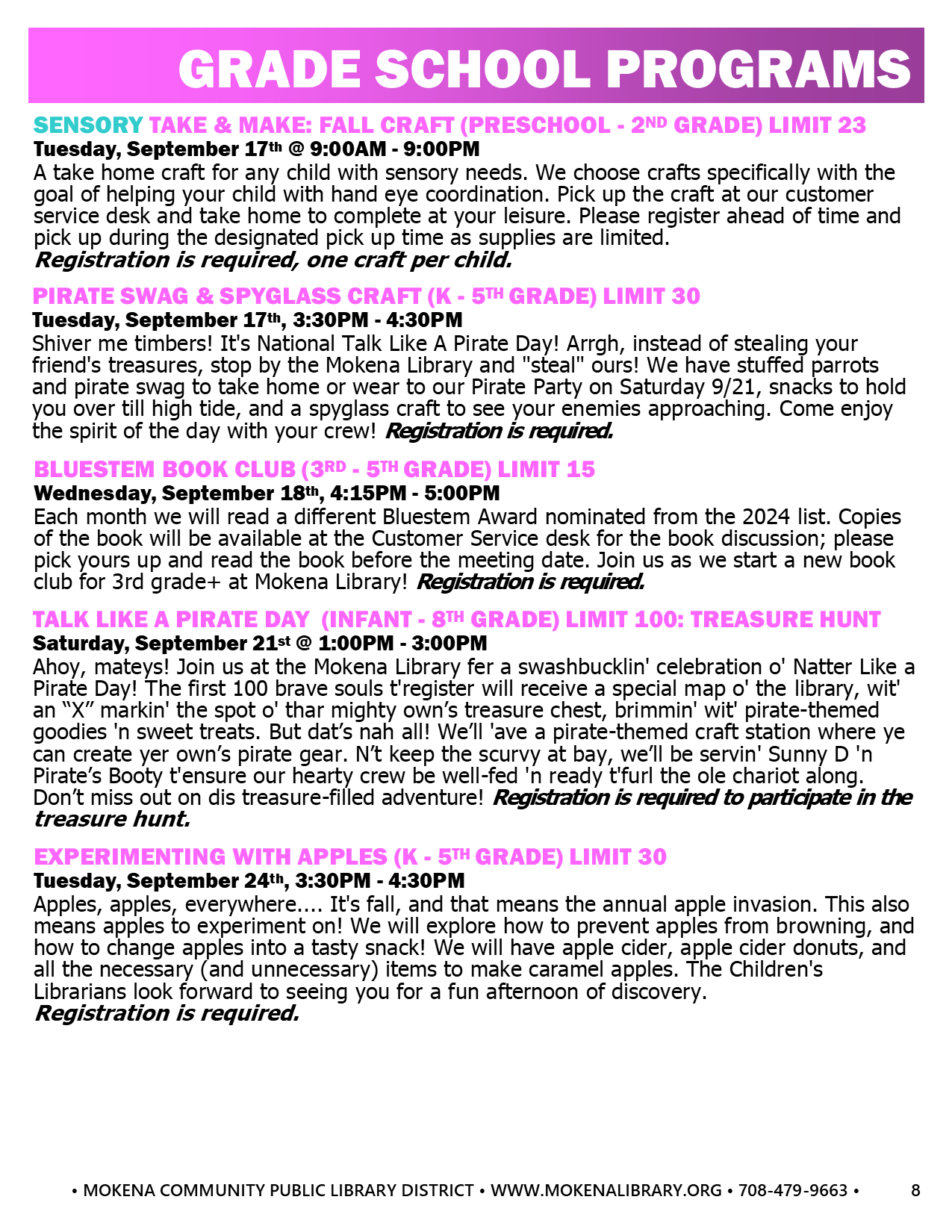 GRADE SCHOOL PROGRAMS

SENSORY TAKE & MAKE: FALL CRAFT (PRESCHOOL - 2ND GRADE) LIMIT 23
Tuesday, September 17th @ 9:00AM - 9:00PM
A take home craft for any child with sensory needs. We choose crafts specifically with the goal of helping your child with hand eye coordination. Pick up the craft at our customer service desk and take home to complete at your leisure. Please register ahead of time and pick up during the designated pick up time as supplies are limited.
Registration is required, one craft per child.

PIRATE SWAG & SPYGLASS CRAFT (K - 5TH GRADE) LIMIT 30
Tuesday, September 17th, 3:30PM - 4:30PM
Shiver me timbers! It's National Talk Like A Pirate Day! Arrgh, instead of stealing your friend's treasures, stop by the Mokena Library and "steal" ours! We have stuffed parrots and pirate swag to take home or wear to our Pirate Party on Saturday 9/21, snacks to hold you over till high tide, and a spyglass craft to see your enemies approaching. Come enjoy the spirit of the day with your crew! Registration is required.

BLUESTEM BOOK CLUB (3RD - 5TH GRADE) LIMIT 15
Wednesday, September 18th, 4:15PM - 5:00PM
Each month we will read a different Bluestem Award nominated from the 2024 list. Copies of the book will be available at the Customer Service desk for the book discussion; please pick yours up and read the book before the meeting date. Join us as we start a new book club for 3rd grade+ at Mokena Library! Registration is required.

TALK LIKE A PIRATE DAY (INFANT - 8TH GRADE) LIMIT 100: TREASURE HUNT
Saturday, September 21st @ 1:00PM - 3:00PM
Ahoy, mateys! Join us at the Mokena Library fer a swashbucklin' celebration o' Natter Like a Pirate Day! The first 100 brave souls t'register will receive a special map o' the library, wit' an “X” markin' the spot o' thar mighty own’s treasure chest, brimmin' wit' pirate-themed goodies 'n sweet treats. But dat’s nah all! We’ll 'ave a pirate-themed craft station where ye can create yer own’s pirate gear. N’t keep the scurvy at bay, we’ll be servin' Sunny D 'n Pirate’s Booty t'ensure our hearty crew be well-fed 'n ready t'furl the ole chariot along. Don’t miss out on dis treasure-filled adventure! Registration is required to participate in the treasure hunt.

EXPERIMENTING WITH APPLES (K - 5TH GRADE) LIMIT 30
Tuesday, September 24th, 3:30PM - 4:30PM
Apples, apples, everywhere.... It's fall, and that means the annual apple invasion. This also means apples to experiment on! We will explore how to prevent apples from browning, and how to change apples into a tasty snack! We will have apple cider, apple cider donuts, and all the necessary (and unnecessary) items to make caramel apples. The Children's Librarians look forward to seeing you for a fun afternoon of discovery.
Registration is required.

• MOKENA COMMUNITY PUBLIC LIBRARY DISTRICT • WWW.MOKENALIBRARY.ORG • 708-479-9663 • 8